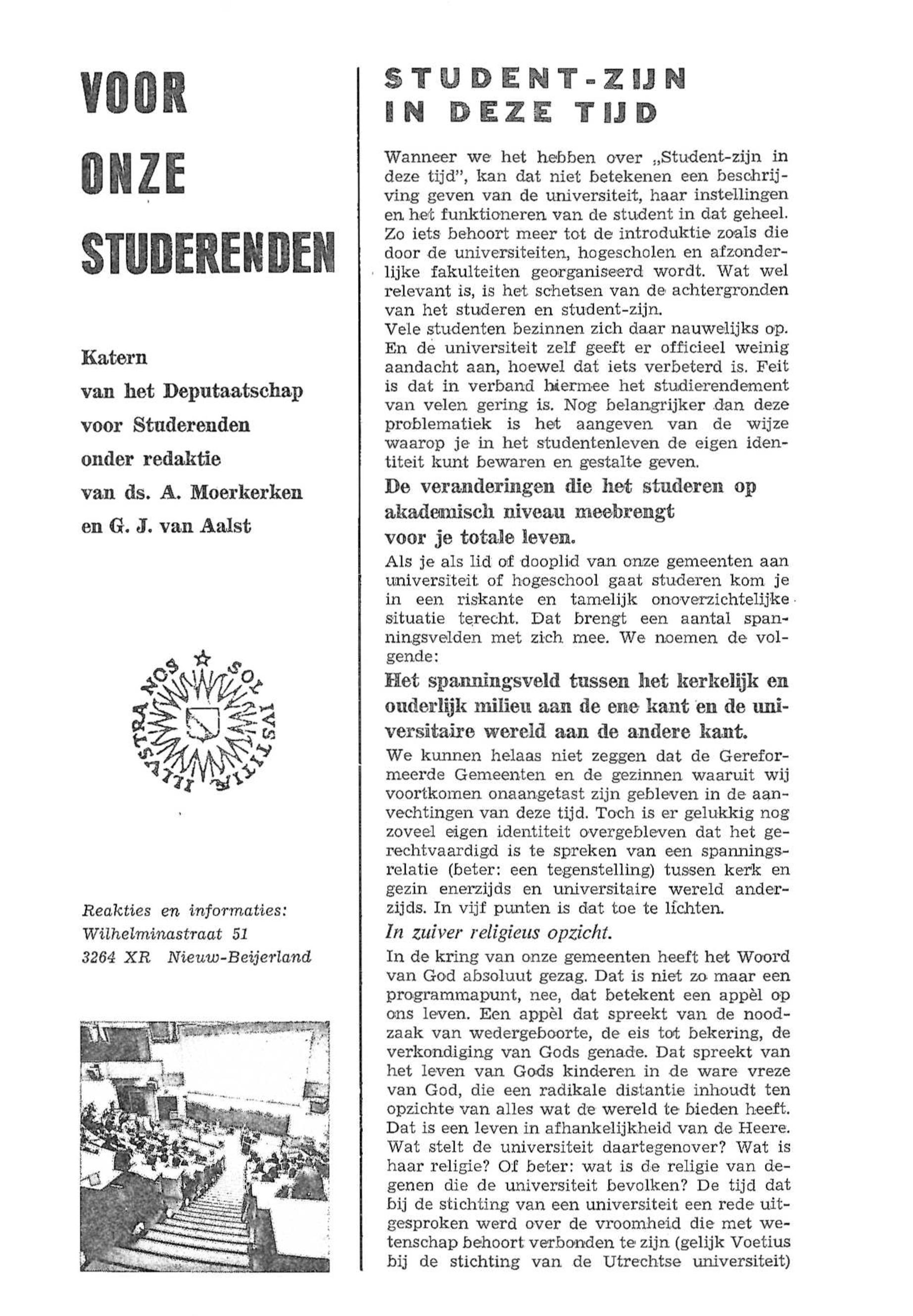 VOOR
ONZE
STUDERENDEN

Katern
van het Deputaatschap
voor Studerenden
onder redaktie
van ds. A. Moerkerken
en G. J. van Aalst

SOL IVSTITIAE ILLVSTRA NOS

Reakties en informaties:
Wilhelminastraat 51
3264 XR Nieuw-Beijerland

STUDENT-ZIJN IN DEZE TIJD

Wanneer we het hebben over „Student-zijn in deze tijd", kan dat niet betekenen een beschrijving geven van de universiteit, haar instellingen en het funktioneren van de student in dat geheel. Zo iets behoort meer tot de introduktie zoals die door de universiteiten, hogescholen en afzonderlijke fakulteiten georganiseerd wordt. Wat wel relevant is, is het schetsen van de achtergronden van het studeren en student-zijn.
Vele studenten bezinnen zich daar nauwelijks op. En de universiteit zelf geeft er officieel weinig aandacht aan, hoewel dat iets verbeterd is. Feit is dat in verband hiermee het studierendement van velen gering is. Nog belangrijker dan deze problematiek is het aangeven van de wijze waarop je in het studentenleven de eigen identiteit kunt bewaren en gestalte geven.

De veranderingen die het studeren op akademisch niveau meebrengt voor je totale leven.

Als je als lid of dooplid van onze gemeenten aan universiteit of hogeschool gaat studeren kom je in een riskante en tamelijk onoverzichtelijke situatie terecht. Dat brengt een aantal spanningsvelden met zich mee. We noemen de volgende:

Het spanningsveld tussen het kerkelijk en ouderlijk milieu aan de ene kant en de universitaire wereld aan de andere kant.

We kunnen helaas niet zeggen dat de Gereformeerde Gemeenten en de gezinnen waaruit wij voortkomen onaangetast zijn gebleven in de aanvechtingen van deze tijd. Toch is er gelukkig nog zoveel eigen identiteit overgebleven dat het gerechtvaardigd is te spreken van een spanningsrelatie (beter: een tegenstelling) tussen kerk en gezin enerzijds en universitaire wereld anderzijds. In vijf punten is dat toe te lichten.

In zuiver religieus opzicht.

In de kring van onze gemeenten heeft het Woord van God absoluut gezag. Dat is niet zo maar een programmapunt, nee, dat betekent een appèl op ons leven. Een appèl dat spreekt van de noodzaak van wedergeboorte, de eis tot bekering, de verkondiging van Gods genade. Dat spreekt van het leven van Gods kinderen in de ware vreze van God, die een radikale distantie inhoudt ten opzichte van alles wat de wereld te bieden heeft. Dat is een leven in afhankelijkheid van de Heere. Wat stelt de universiteit daartegenover? Wat is haar religie? Of beter: wat is de religie van degenen die de universiteit bevolken? De tijd dat bij de stichting van een universiteit een rede uitgesproken werd over de vroomheid die met wetenschap behoort verbonden te zijn (gelijk Voetius bij de stichting van de Utrechtse universiteit)